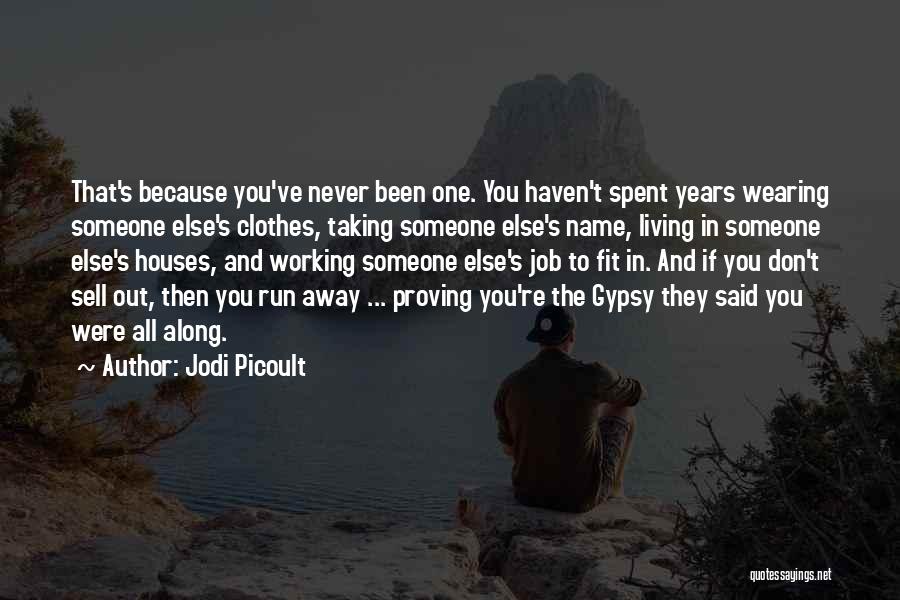 That's because you've never been one. You haven't spent years wearing someone else's clothes, taking someone else's name, living in someone else's houses, and working someone else's job to fit in. And if you don't sell out, then you run away ... proving you're the Gypsy they said you were all along.

~ Author: Jodi Picoult

quotessayings.net